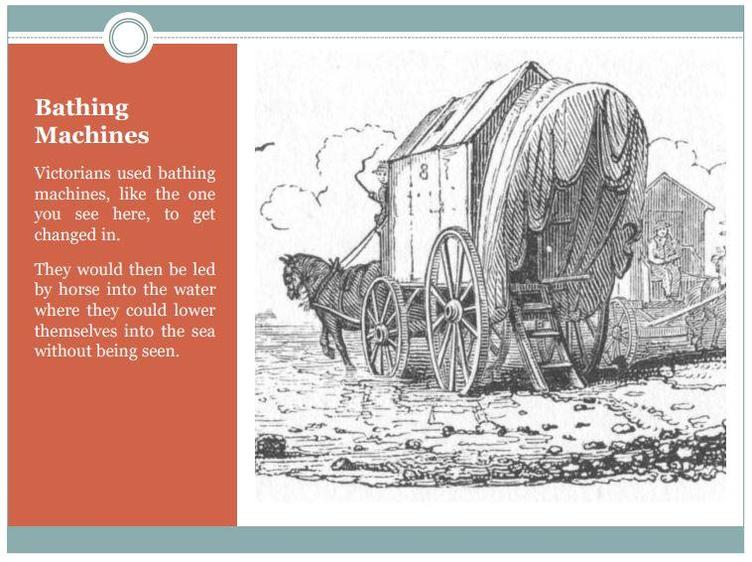 Bathing Machines

Victorians used bathing machines, like the one you see here, to get changed in.

They would then be led by horse into the water where they could lower themselves into the sea without being seen.